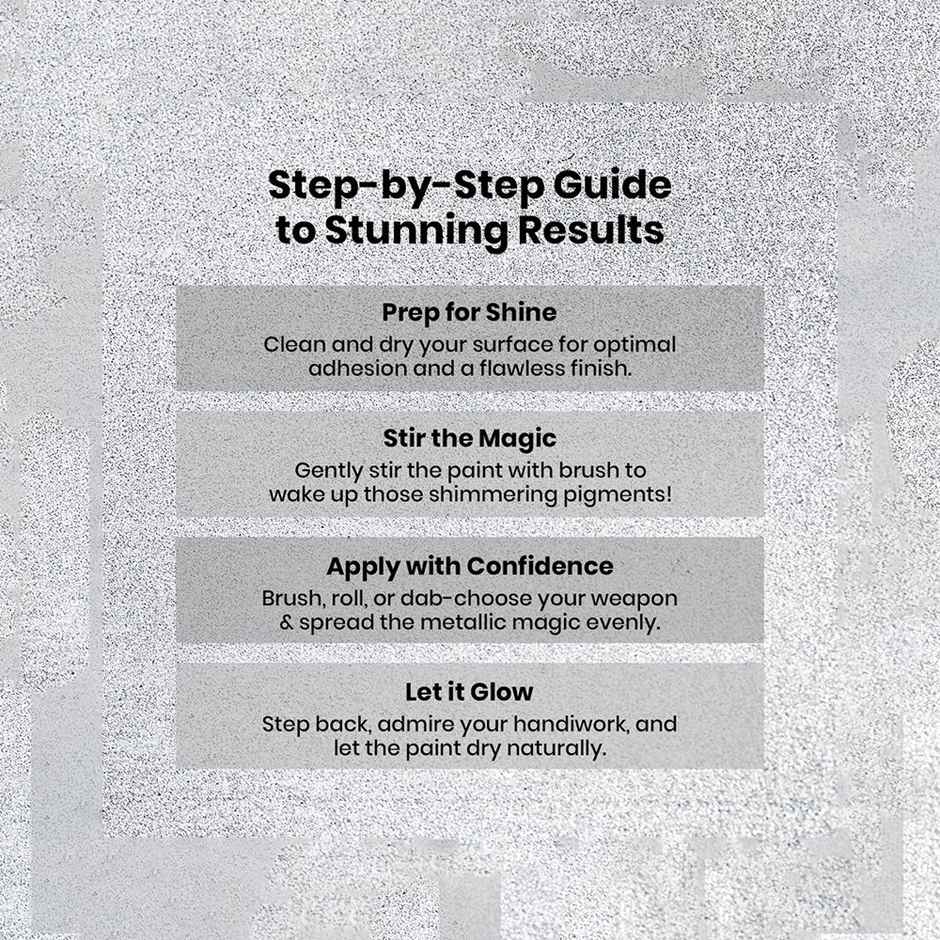 Step-by-Step Guide to Stunning Results

Prep for Shine

Clean and dry your surface for optimal adhesion and a flawless finish.

Stir the Magic

Gently stir the paint with brush to wake up those shimmering pigments!

Apply with Confidence

Brush, roll, or dab-choose your weapon & spread the metallic magic evenly.

Let it Glow

Step back, admire your handiwork, and let the paint dry naturally.